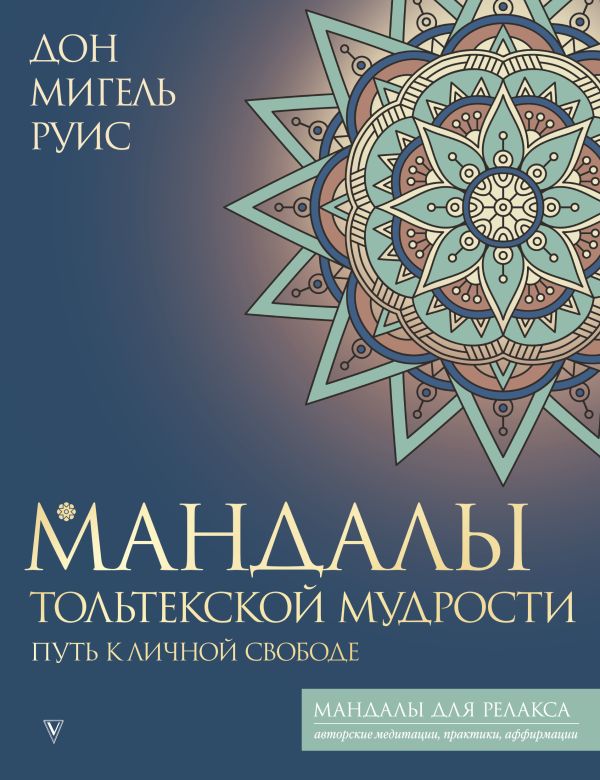 ДОН
МИГЕЛЬ
РУИС

МАНДАЛЫ
ТОЛЬТЕКСКОЙ МУДРОСТИ
ПУТЬ К ЛИЧНОЙ СВОБОДЕ

МАНДАЛЫ ДЛЯ РЕЛАКСА
авторские медитации, практики, аффирмации